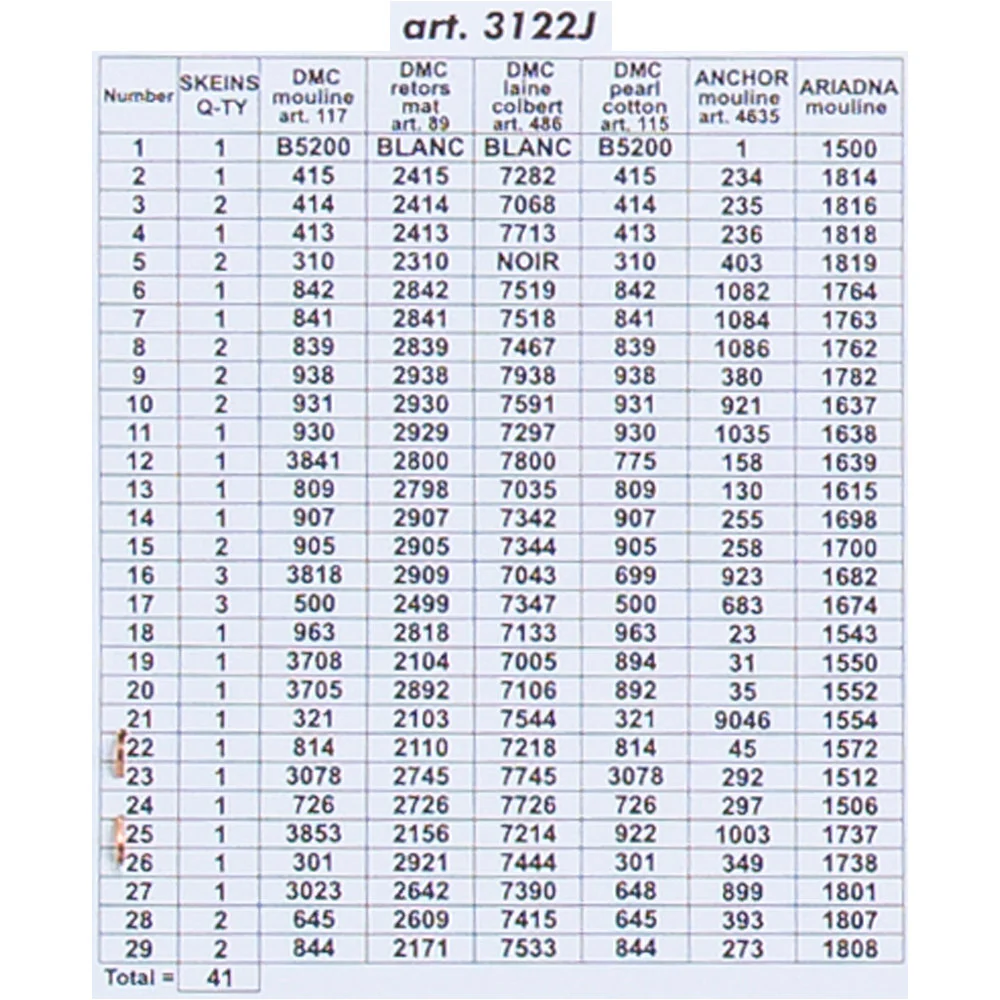 art. 3122J

| Number | SKEINS Q-TY | DMC mouline art. 117 | DMC retors mat art. 89 | DMC laine colbert art. 486 | DMC pearl cotton art. 115 | ANCHOR mouline art. 4635 | ARIADNA mouline |
|---|---|---|---|---|---|---|---|
| 1 | 1 | B5200 | BLANC | BLANC | B5200 | 1 | 1500 |
| 2 | 1 | 415 | 2415 | 7282 | 415 | 234 | 1814 |
| 3 | 2 | 414 | 2414 | 7068 | 414 | 235 | 1816 |
| 4 | 1 | 413 | 2413 | 7713 | 413 | 236 | 1818 |
| 5 | 2 | 310 | 2310 | NOIR | 310 | 403 | 1819 |
| 6 | 1 | 842 | 2842 | 7519 | 842 | 1082 | 1764 |
| 7 | 1 | 841 | 2841 | 7518 | 841 | 1084 | 1763 |
| 8 | 2 | 839 | 2839 | 7467 | 839 | 1086 | 1762 |
| 9 | 2 | 938 | 2938 | 7938 | 938 | 380 | 1782 |
| 10 | 2 | 931 | 2930 | 7591 | 931 | 921 | 1637 |
| 11 | 1 | 930 | 2929 | 7297 | 930 | 1035 | 1638 |
| 12 | 1 | 3841 | 2800 | 7800 | 775 | 158 | 1639 |
| 13 | 1 | 809 | 2798 | 7035 | 809 | 130 | 1615 |
| 14 | 1 | 907 | 2907 | 7342 | 907 | 255 | 1698 |
| 15 | 2 | 905 | 2905 | 7344 | 905 | 258 | 1700 |
| 16 | 3 | 3818 | 2909 | 7043 | 699 | 923 | 1682 |
| 17 | 3 | 500 | 2499 | 7347 | 500 | 683 | 1674 |
| 18 | 1 | 963 | 2818 | 7133 | 963 | 23 | 1543 |
| 19 | 1 | 3708 | 2104 | 7005 | 894 | 31 | 1550 |
| 20 | 1 | 3705 | 2892 | 7106 | 892 | 35 | 1552 |
| 21 | 1 | 321 | 2103 | 7544 | 321 | 9046 | 1554 |
| 22 | 1 | 814 | 2110 | 7218 | 814 | 45 | 1572 |
| 23 | 1 | 3078 | 2745 | 7745 | 3078 | 292 | 1512 |
| 24 | 1 | 726 | 2726 | 7726 | 726 | 297 | 1506 |
| 25 | 1 | 3853 | 2156 | 7214 | 922 | 1003 | 1737 |
| 26 | 1 | 301 | 2921 | 7444 | 301 | 349 | 1738 |
| 27 | 1 | 3023 | 2642 | 7390 | 648 | 899 | 1801 |
| 28 | 2 | 645 | 2609 | 7415 | 645 | 393 | 1807 |
| 29 | 2 | 844 | 2171 | 7533 | 844 | 273 | 1808 |
| Total = | 41 | | | | | | |